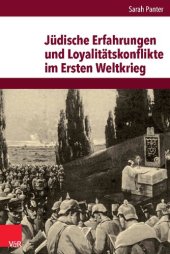 Sarah Panter

Jüdische Erfahrungen und Loyalitätskonflikte im Ersten Weltkrieg

V&R